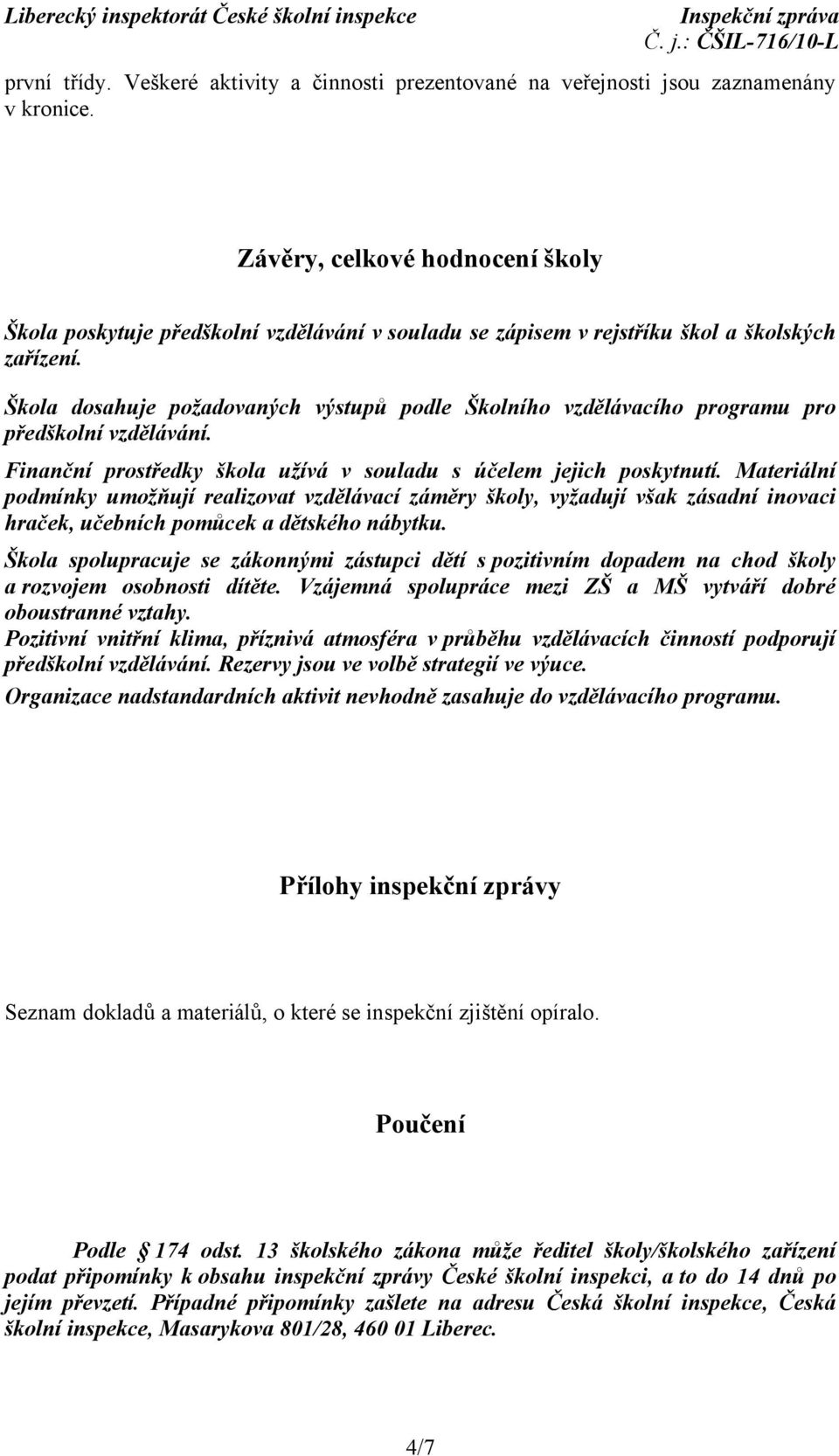 Liberecký inspektorát České školní inspekce
Inspekční zpráva
Č. j.: ČŠIL-716/10-L

první třídy. Veškeré aktivity a činnosti prezentované na veřejnosti jsou zaznamenány v kronice.

Závěry, celkové hodnocení školy

Škola poskytuje předškolní vzdělávání v souladu se zápisem v rejstříku škol a školských zařízení.

Škola dosahuje požadovaných výstupů podle Školního vzdělávacího programu pro předškolní vzdělávání.

Finanční prostředky škola užívá v souladu s účelem jejich poskytnutí. Materiální podmínky umožňují realizovat vzdělávací záměry školy, vyžadují však zásadní inovaci hraček, učebních pomůcek a dětského nábytku.

Škola spolupracuje se zákonnými zástupci dětí s pozitivním dopadem na chod školy a rozvojem osobnosti dítěte. Vzájemná spolupráce mezi ZŠ a MŠ vytváří dobré oboustranné vztahy.
Pozitivní vnitřní klima, příznivá atmosféra v průběhu vzdělávacích činností podporují předškolní vzdělávání. Rezervy jsou ve volbě strategií ve výuce.
Organizace nadstandardních aktivit nevhodně zasahuje do vzdělávacího programu.

Přílohy inspekční zprávy

Seznam dokladů a materiálů, o které se inspekční zjištění opíralo.

Poučení

Podle 174 odst. 13 školského zákona může ředitel školy/školského zařízení podat připomínky k obsahu inspekční zprávy České školní inspekci, a to do 14 dnů po jejím převzetí. Případné připomínky zašlete na adresu Česká školní inspekce, Česká školní inspekce, Masarykova 801/28, 460 01 Liberec.

4/7